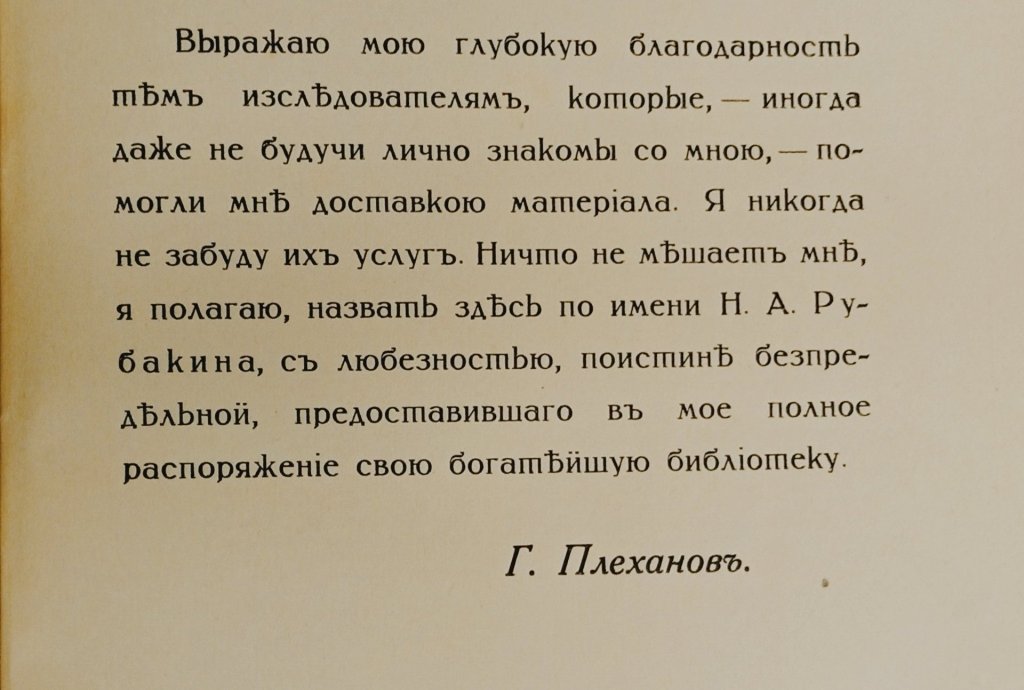 Выражаю мою глубокую благодарность тѣмъ изслѣдователямъ, которые, — иногда даже не будучи лично знакомы со мною, — помогли мнѣ доставкою матеріала. Я никогда не забуду ихъ услугъ. Ничто не мѣшаетъ мнѣ, я полагаю, назвать здѣсь по имени Н. А. Рубакина, съ любезностью, поистинѣ безпредѣльной, предоставившаго въ мое полное распоряженіе свою богатѣйшую библіотеку.

Г. Плехановъ.